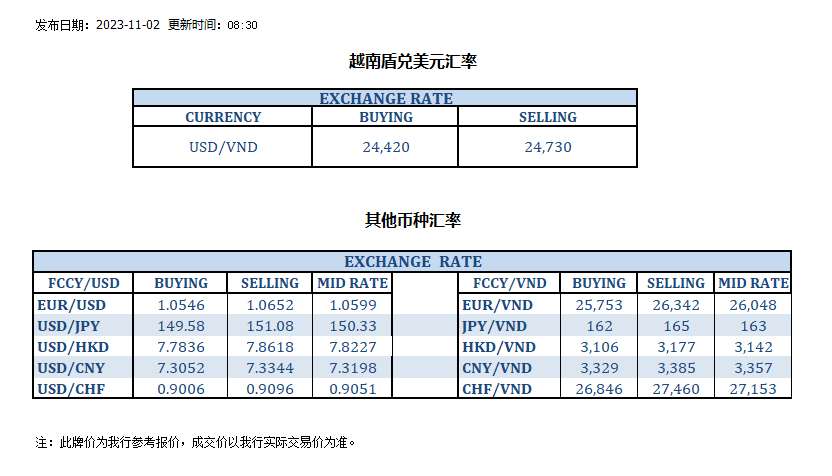 发布日期：2023-11-02 更新时间：08:30

越南盾兑美元汇率

| EXCHANGE RATE | | |
|---|---|---|
| CURRENCY | BUYING | SELLING |
| USD/VND | 24,420 | 24,730 |

其他币种汇率

| EXCHANGE RATE | | | | | | | | |
|---|---|---|---|---|---|---|---|---|
| FCCY/USD | BUYING | SELLING | MID RATE | | FCCY/VND | BUYING | SELLING | MID RATE |
| EUR/USD | 1.0546 | 1.0652 | 1.0599 | | EUR/VND | 25,753 | 26,342 | 26,048 |
| USD/JPY | 149.58 | 151.08 | 150.33 | | JPY/VND | 162 | 165 | 163 |
| USD/HKD | 7.7836 | 7.8618 | 7.8227 | | HKD/VND | 3,106 | 3,177 | 3,142 |
| USD/CNY | 7.3052 | 7.3344 | 7.3198 | | CNY/VND | 3,329 | 3,385 | 3,357 |
| USD/CHF | 0.9006 | 0.9096 | 0.9051 | | CHF/VND | 26,846 | 27,460 | 27,153 |

注：此牌价为我行参考报价，成交价以我行实际交易价为准。